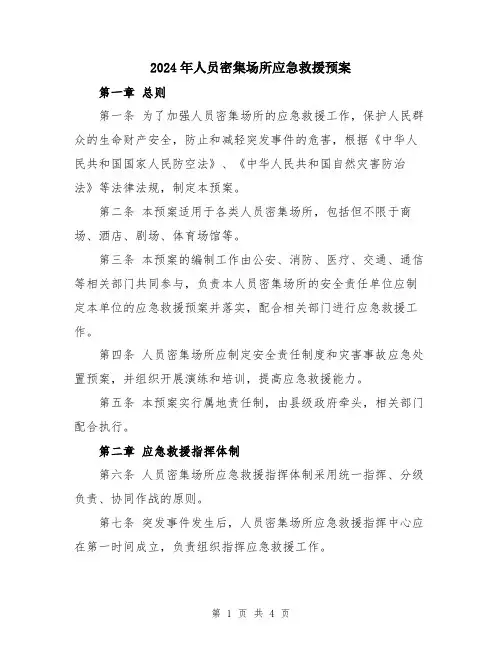 2024年人员密集场所应急救援预案

第一章 总则

第一条 为了加强人员密集场所的应急救援工作，保护人民群众的生命财产安全，防止和减轻突发事件的危害，根据《中华人民共和国国家人民防空法》、《中华人民共和国自然灾害防治法》等法律法规，制定本预案。

第二条 本预案适用于各类人员密集场所，包括但不限于商场、酒店、剧场、体育场馆等。

第三条 本预案的编制工作由公安、消防、医疗、交通、通信等相关部门共同参与，负责本人员密集场所的安全责任单位应制定本单位的应急救援预案并落实，配合相关部门进行应急救援工作。

第四条 人员密集场所应制定安全责任制度和灾害事故应急处置预案，并组织开展演练和培训，提高应急救援能力。

第五条 本预案实行属地责任制，由县级政府牵头，相关部门配合执行。

第二章 应急救援指挥体制

第六条 人员密集场所应急救援指挥体制采用统一指挥、分级负责、协同作战的原则。

第七条 突发事件发生后，人员密集场所应急救援指挥中心应在第一时间成立，负责组织指挥应急救援工作。

第 1 页 共 4 页